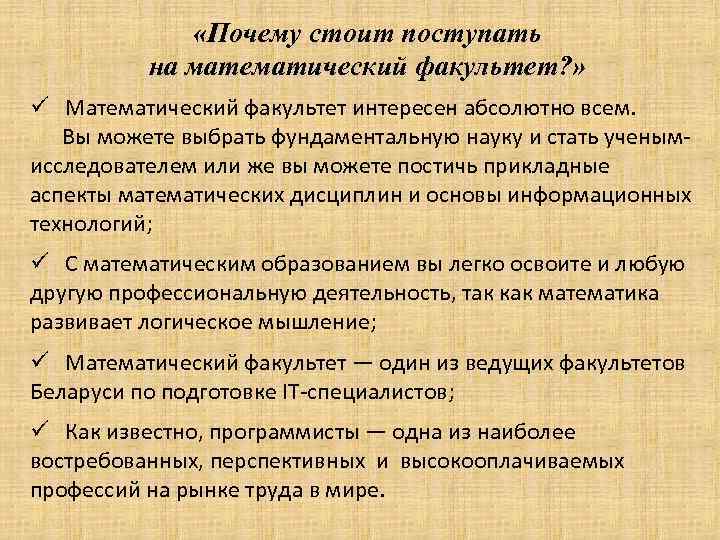 «Почему стоит поступать на математический факультет?»

✓ Математический факультет интересен абсолютно всем.
Вы можете выбрать фундаментальную науку и стать ученым-исследователем или же вы можете постичь прикладные аспекты математических дисциплин и основы информационных технологий;

✓ С математическим образованием вы легко освоите и любую другую профессиональную деятельность, так как математика развивает логическое мышление;

✓ Математический факультет — один из ведущих факультетов Беларуси по подготовке IT-специалистов;

✓ Как известно, программисты — одна из наиболее востребованных, перспективных и высокооплачиваемых профессий на рынке труда в мире.